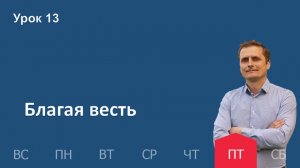 Урок 13

Благая весть

ВС ПН ВТ СР ЧТ ПТ СБ